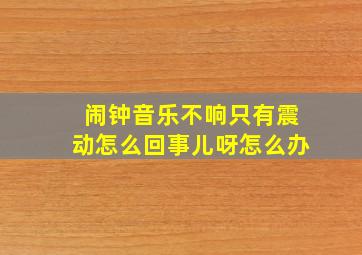 闹钟音乐不响只有震动怎么回事儿呀怎么办